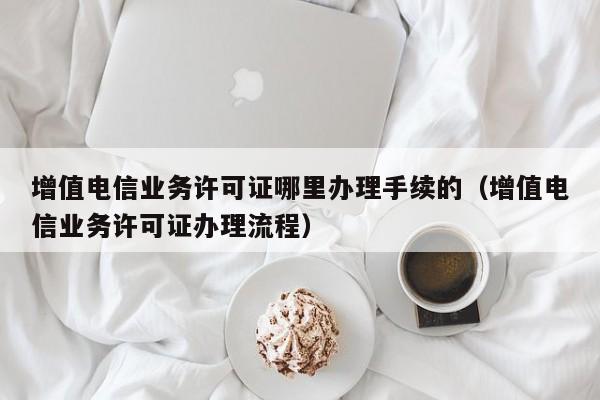 增值电信业务许可证哪里办理手续的（增值电信业务许可证办理流程）